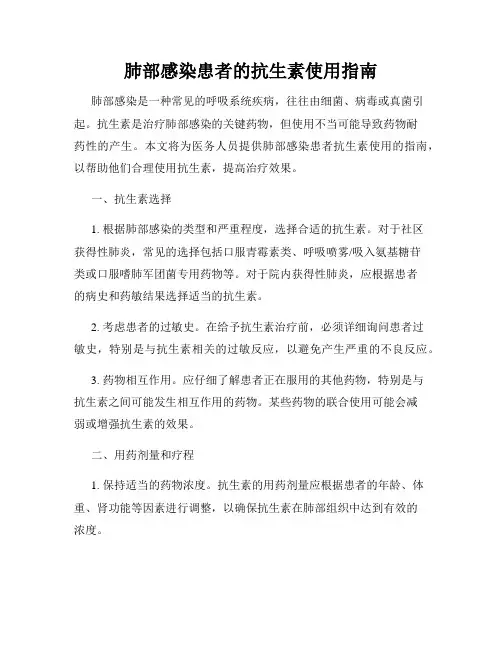 肺部感染患者的抗生素使用指南

肺部感染是一种常见的呼吸系统疾病，往往由细菌、病毒或真菌引起。抗生素是治疗肺部感染的关键药物，但使用不当可能导致药物耐药性的产生。本文将为医务人员提供肺部感染患者抗生素使用的指南，以帮助他们合理使用抗生素，提高治疗效果。

一、抗生素选择

1. 根据肺部感染的类型和严重程度，选择合适的抗生素。对于社区获得性肺炎，常见的选择包括口服青霉素类、呼吸喷雾/吸入氨基糖苷类或口服嗜肺军团菌专用药物等。对于院内获得性肺炎，应根据患者的病史和药敏结果选择适当的抗生素。

2. 考虑患者的过敏史。在给予抗生素治疗前，必须详细询问患者过敏史，特别是与抗生素相关的过敏反应，以避免产生严重的不良反应。

3. 药物相互作用。应仔细了解患者正在服用的其他药物，特别是与抗生素之间可能发生相互作用的药物。某些药物的联合使用可能会减弱或增强抗生素的效果。

二、用药剂量和疗程

1. 保持适当的药物浓度。抗生素的用药剂量应根据患者的年龄、体重、肾功能等因素进行调整，以确保抗生素在肺部组织中达到有效的浓度。